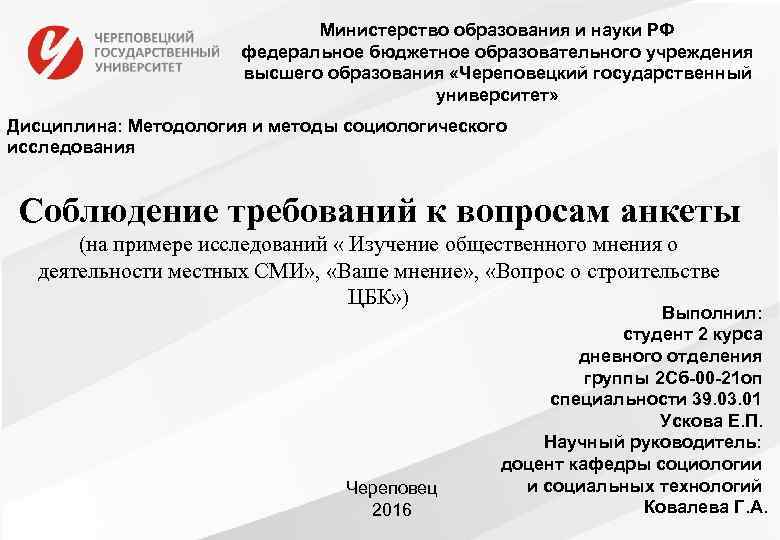 ЧЕРЕПОВЕЦКИЙ ГОСУДАРСТВЕННЫЙ УНИВЕРСИТЕТ

Министерство образования и науки РФ федеральное бюджетное образовательного учреждения высшего образования «Череповецкий государственный университет»

Дисциплина: Методология и методы социологического исследования

Соблюдение требований к вопросам анкеты
(на примере исследований « Изучение общественного мнения о деятельности местных СМИ», «Ваше мнение», «Вопрос о строительстве ЦБК»)

Выполнил:
студент 2 курса
дневного отделения
группы 2Сб-00-21оп
специальности 39.03.01
Ускова Е.П.
Научный руководитель:
доцент кафедры социологии
и социальных технологий
Ковалева Г.А.

Череповец
2016